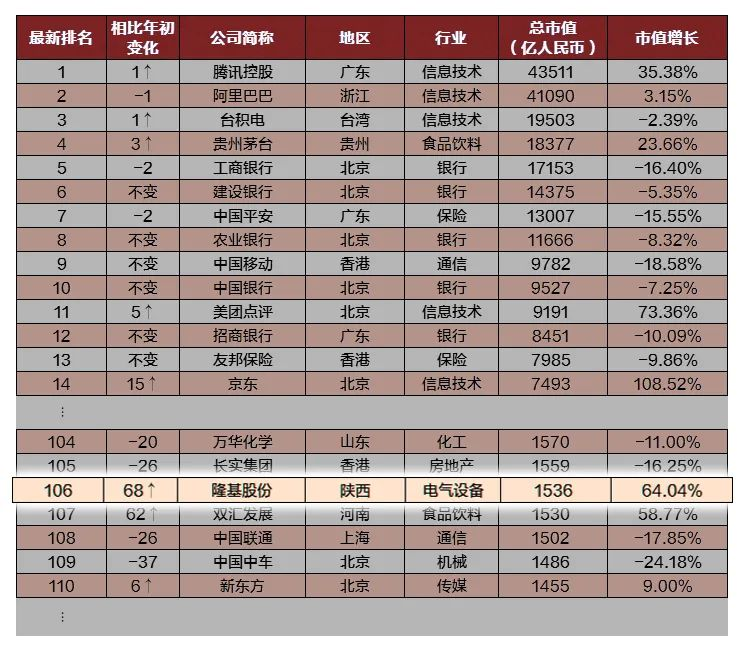 | 最新排名 | 相比年初变化 | 公司简称 | 地区 | 行业 | 总市值（亿人民币） | 市值增长 |
|---|---|---|---|---|---|---|
| 1 | 1↑ | 腾讯控股 | 广东 | 信息技术 | 43511 | 35.38% |
| 2 | -1 | 阿里巴巴 | 浙江 | 信息技术 | 41090 | 3.15% |
| 3 | 1↑ | 台积电 | 台湾 | 信息技术 | 19503 | -2.39% |
| 4 | 3↑ | 贵州茅台 | 贵州 | 食品饮料 | 18377 | 23.66% |
| 5 | -2 | 工商银行 | 北京 | 银行 | 17153 | -16.40% |
| 6 | 不变 | 建设银行 | 北京 | 银行 | 14375 | -5.35% |
| 7 | -2 | 中国平安 | 广东 | 保险 | 13007 | -15.55% |
| 8 | 不变 | 农业银行 | 北京 | 银行 | 11666 | -8.32% |
| 9 | 不变 | 中国移动 | 香港 | 通信 | 9782 | -18.58% |
| 10 | 不变 | 中国银行 | 北京 | 银行 | 9527 | -7.25% |
| 11 | 5↑ | 美团点评 | 北京 | 信息技术 | 9191 | 73.36% |
| 12 | 不变 | 招商银行 | 广东 | 银行 | 8451 | -10.09% |
| 13 | 不变 | 友邦保险 | 香港 | 保险 | 7985 | -9.86% |
| 14 | 15↑ | 京东 | 北京 | 信息技术 | 7493 | 108.52% |
| ⋮ | | | | | | |
| 104 | -20 | 万华化学 | 山东 | 化工 | 1570 | -11.00% |
| 105 | -26 | 长实集团 | 香港 | 房地产 | 1559 | -16.25% |
| 106 | 68↑ | 隆基股份 | 陕西 | 电气设备 | 1536 | 64.04% |
| 107 | 62↑ | 双汇发展 | 河南 | 食品饮料 | 1530 | 58.77% |
| 108 | -26 | 中国联通 | 上海 | 通信 | 1502 | -17.85% |
| 109 | -37 | 中国中车 | 北京 | 机械 | 1486 | -24.18% |
| 110 | 6↑ | 新东方 | 北京 | 传媒 | 1455 | 9.00% |
| ⋮ | | | | | | |